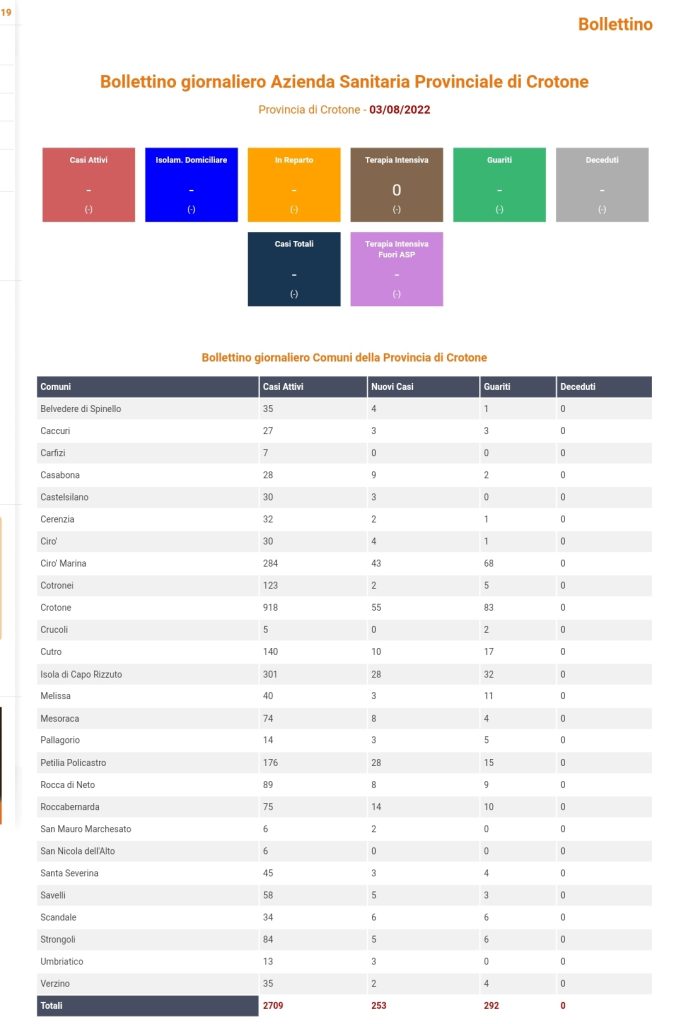 19

Bollettino

Bollettino giornaliero Azienda Sanitaria Provinciale di Crotone

Provincia di Crotone - 03/08/2022

Casi Attivi
-
(-)

Isolam. Domiciliare
-
(-)

In Reparto
-
(-)

Terapia Intensiva
0
(-)

Guariti
-
(-)

Deceduti
-
(-)

Casi Totali
-
(-)

Terapia Intensiva Fuori ASP
-
(-)

Bollettino giornaliero Comuni della Provincia di Crotone

| Comuni | Casi Attivi | Nuovi Casi | Guariti | Deceduti |
|---|---|---|---|---|
| Belvedere di Spinello | 35 | 4 | 1 | 0 |
| Caccuri | 27 | 3 | 3 | 0 |
| Carfizi | 7 | 0 | 0 | 0 |
| Casabona | 28 | 9 | 2 | 0 |
| Castelsilano | 30 | 3 | 0 | 0 |
| Cerenzia | 32 | 2 | 1 | 0 |
| Ciro' | 30 | 4 | 1 | 0 |
| Ciro' Marina | 284 | 43 | 68 | 0 |
| Cotronei | 123 | 2 | 5 | 0 |
| Crotone | 918 | 55 | 83 | 0 |
| Crucoli | 5 | 0 | 2 | 0 |
| Cutro | 140 | 10 | 17 | 0 |
| Isola di Capo Rizzuto | 301 | 28 | 32 | 0 |
| Melissa | 40 | 3 | 11 | 0 |
| Mesoraca | 74 | 8 | 4 | 0 |
| Pallagorio | 14 | 3 | 5 | 0 |
| Petilia Policastro | 176 | 28 | 15 | 0 |
| Rocca di Neto | 89 | 8 | 9 | 0 |
| Roccabernarda | 75 | 14 | 10 | 0 |
| San Mauro Marchesato | 6 | 2 | 0 | 0 |
| San Nicola dell'Alto | 6 | 0 | 0 | 0 |
| Santa Severina | 45 | 3 | 4 | 0 |
| Savelli | 58 | 5 | 3 | 0 |
| Scandale | 34 | 6 | 6 | 0 |
| Strongoli | 84 | 5 | 6 | 0 |
| Umbriatico | 13 | 3 | 0 | 0 |
| Verzino | 35 | 2 | 4 | 0 |
| Totali | 2709 | 253 | 292 | 0 |